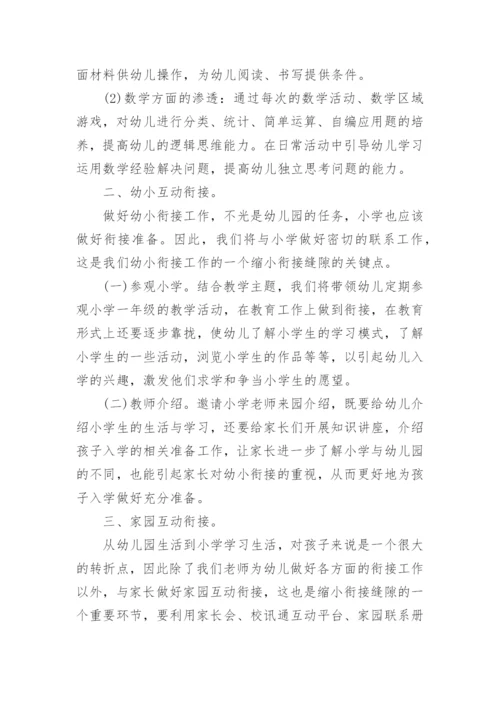 面材料供幼儿操作，为幼儿阅读、书写提供条件。

(2)数学方面的渗透：通过每次的数学活动、数学区域游戏，对幼儿进行分类、统计、简单运算、自编应用题的培养，提高幼儿的逻辑思维能力。在日常活动中引导幼儿学习运用数学经验解决问题，提高幼儿独立思考问题的能力。

二、幼小互动衔接。

做好幼小衔接工作，不光是幼儿园的任务，小学也应该做好衔接准备。因此，我们将与小学做好密切的联系工作，这是我们幼小衔接工作的一个缩小衔接缝隙的关键点。

(一)参观小学。结合教学主题，我们将带领幼儿定期参观小学一年级的教学活动，在教育工作上做到衔接，在教育形式上还要逐步靠拢，使幼儿了解小学生的学习模式，了解小学生的一些活动，浏览小学生的作品等等，以引起幼儿入学的兴趣，激发他们求学和争当小学生的愿望。

(二)教师介绍。邀请小学老师来园介绍，既要给幼儿介绍小学生的生活与学习，还要给家长们开展知识讲座，介绍孩子入学的相关准备工作，让家长进一步了解小学与幼儿园的不同，也能引起家长对幼小衔接的重视，从而更好地为孩子入学做好充分准备。

三、家园互动衔接。

从幼儿园生活到小学学习生活，对孩子来说是一个很大的转折点，因此除了我们老师为幼儿做好各方面的衔接工作以外，与家长做好家园互动衔接，这也是缩小衔接缝隙的一个重要环节，要利用家长会、校讯通互动平台、家园联系册